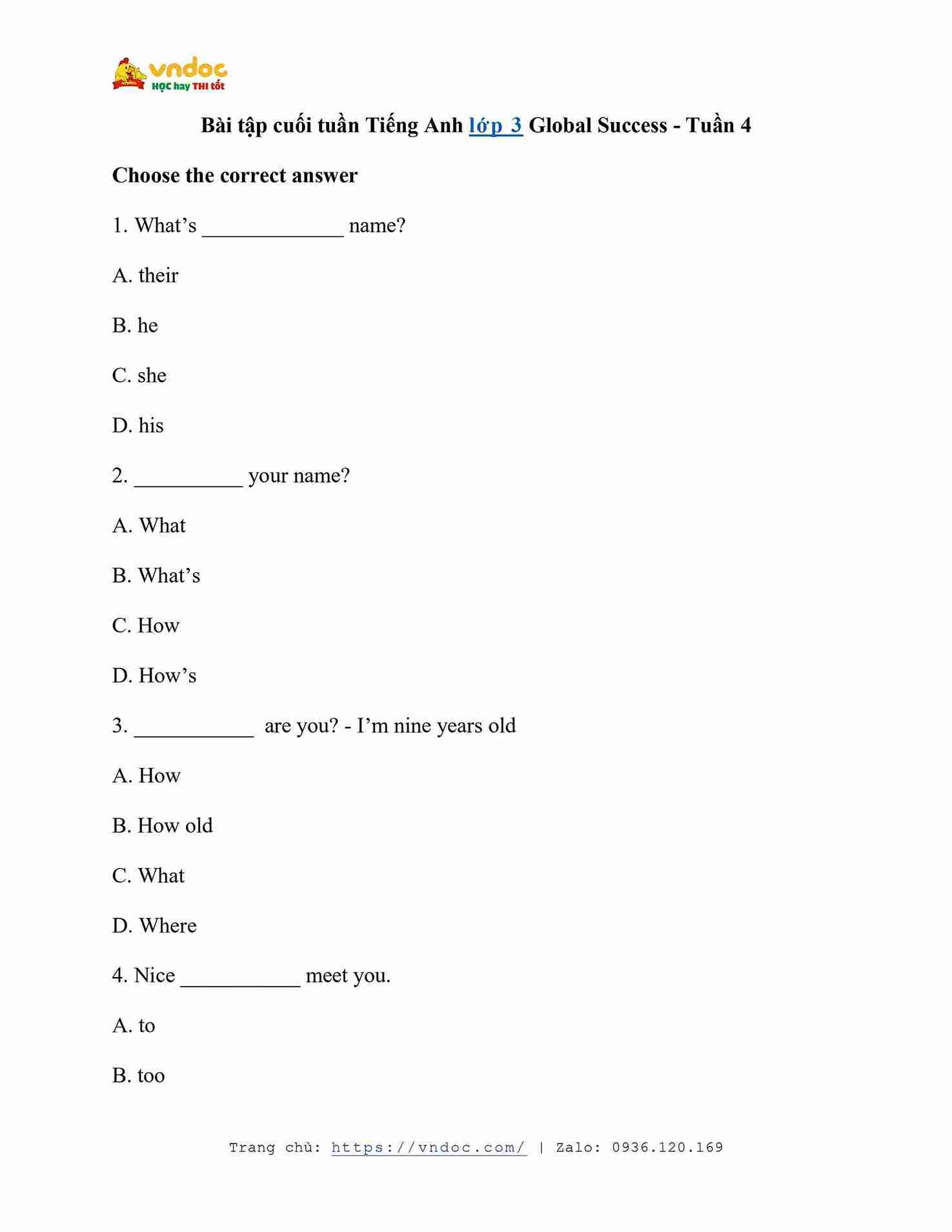 vndoc
HỌC hay THI tốt

Bài tập cuối tuần Tiếng Anh lớp 3 Global Success - Tuần 4

Choose the correct answer

1. What's _____________ name?

A. their

B. he

C. she

D. his

2. __________ your name?

A. What

B. What's

C. How

D. How's

3. ___________ are you? - I'm nine years old

A. How

B. How old

C. What

D. Where

4. Nice ___________ meet you.

A. to

B. too

Trang chủ: https://vndoc.com/ | Zalo: 0936.120.169